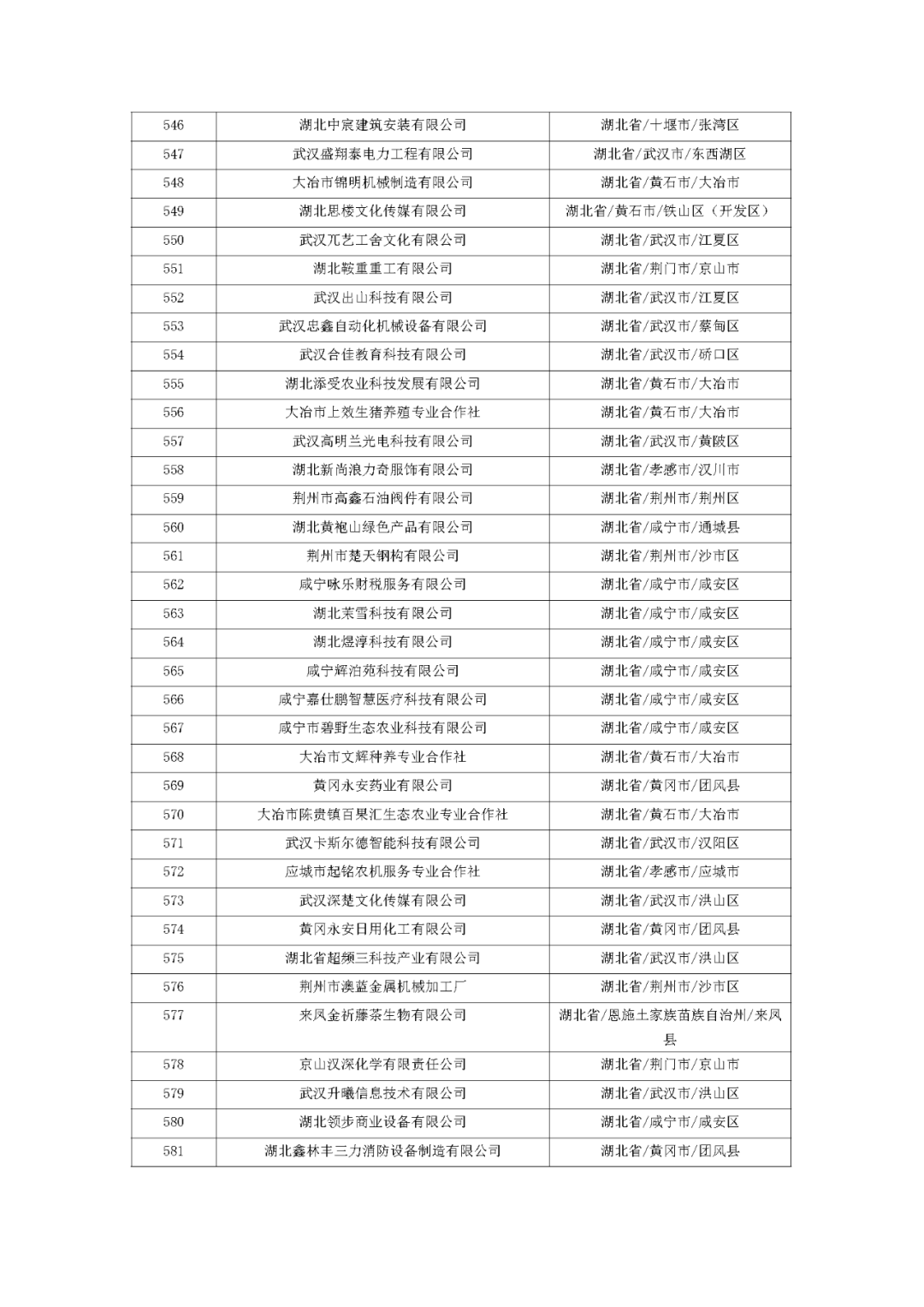 | 546 | 湖北中宸建筑安装有限公司 | 湖北省/十堰市/张湾区 |
|---|---|---|
| 547 | 武汉盛翔泰电力工程有限公司 | 湖北省/武汉市/东西湖区 |
| 548 | 大冶市锦明机械制造有限公司 | 湖北省/黄石市/大冶市 |
| 549 | 湖北思楼文化传媒有限公司 | 湖北省/黄石市/铁山区（开发区） |
| 550 | 武汉兀艺工舍文化有限公司 | 湖北省/武汉市/江夏区 |
| 551 | 湖北鞍重重工有限公司 | 湖北省/荆门市/京山市 |
| 552 | 武汉出山科技有限公司 | 湖北省/武汉市/江夏区 |
| 553 | 武汉忠鑫自动化机械设备有限公司 | 湖北省/武汉市/蔡甸区 |
| 554 | 武汉合佳教育科技有限公司 | 湖北省/武汉市/硚口区 |
| 555 | 湖北添受农业科技发展有限公司 | 湖北省/黄石市/大冶市 |
| 556 | 大冶市上效生猪养殖专业合作社 | 湖北省/黄石市/大冶市 |
| 557 | 武汉高明兰光电科技有限公司 | 湖北省/武汉市/黄陂区 |
| 558 | 湖北新尚浪力奇服饰有限公司 | 湖北省/孝感市/汉川市 |
| 559 | 荆州市高鑫石油阀件有限公司 | 湖北省/荆州市/荆州区 |
| 560 | 湖北黄袍山绿色产品有限公司 | 湖北省/咸宁市/通城县 |
| 561 | 荆州市楚天钢构有限公司 | 湖北省/荆州市/沙市区 |
| 562 | 咸宁咏乐财税服务有限公司 | 湖北省/咸宁市/咸安区 |
| 563 | 湖北茉雪科技有限公司 | 湖北省/咸宁市/咸安区 |
| 564 | 湖北煜淳科技有限公司 | 湖北省/咸宁市/咸安区 |
| 565 | 咸宁辉泊苑科技有限公司 | 湖北省/咸宁市/咸安区 |
| 566 | 咸宁嘉仕鹏智慧医疗科技有限公司 | 湖北省/咸宁市/咸安区 |
| 567 | 咸宁市碧野生态农业科技有限公司 | 湖北省/咸宁市/咸安区 |
| 568 | 大冶市文辉种养专业合作社 | 湖北省/黄石市/大冶市 |
| 569 | 黄冈永安药业有限公司 | 湖北省/黄冈市/团风县 |
| 570 | 大冶市陈贵镇百果汇生态农业专业合作社 | 湖北省/黄石市/大冶市 |
| 571 | 武汉卡斯尔德智能科技有限公司 | 湖北省/武汉市/汉阳区 |
| 572 | 应城市起铭农机服务专业合作社 | 湖北省/孝感市/应城市 |
| 573 | 武汉深楚文化传媒有限公司 | 湖北省/武汉市/洪山区 |
| 574 | 黄冈永安日用化工有限公司 | 湖北省/黄冈市/团风县 |
| 575 | 湖北省超频三科技产业有限公司 | 湖北省/武汉市/洪山区 |
| 576 | 荆州市澳蓝金属机械加工厂 | 湖北省/荆州市/沙市区 |
| 577 | 来凤金祈藤茶生物有限公司 | 湖北省/恩施土家族苗族自治州/来凤县 |
| 578 | 京山汉深化学有限责任公司 | 湖北省/荆门市/京山市 |
| 579 | 武汉升曦信息技术有限公司 | 湖北省/武汉市/洪山区 |
| 580 | 湖北领步商业设备有限公司 | 湖北省/咸宁市/咸安区 |
| 581 | 湖北鑫林丰三力消防设备制造有限公司 | 湖北省/黄冈市/团风县 |